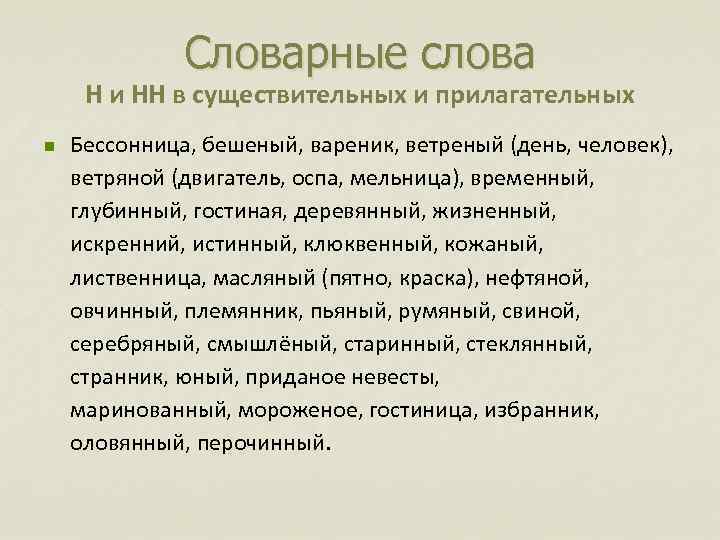 Словарные слова
Н и НН в существительных и прилагательных

Бессонница, бешеный, вареник, ветреный (день, человек), ветряной (двигатель, оспа, мельница), временный, глубинный, гостиная, деревянный, жизненный, искренний, истинный, клюквенный, кожаный, лиственница, масляный (пятно, краска), нефтяной, овчинный, племянник, пьяный, румяный, свиной, серебряный, смышлёный, старинный, стеклянный, странник, юный, приданое невесты, маринованный, мороженое, гостиница, избранник, оловянный, перочинный.